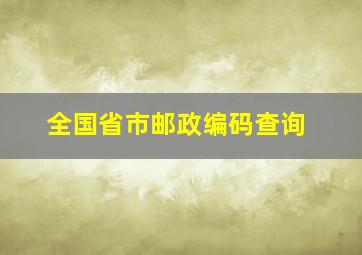 全国省市邮政编码查询